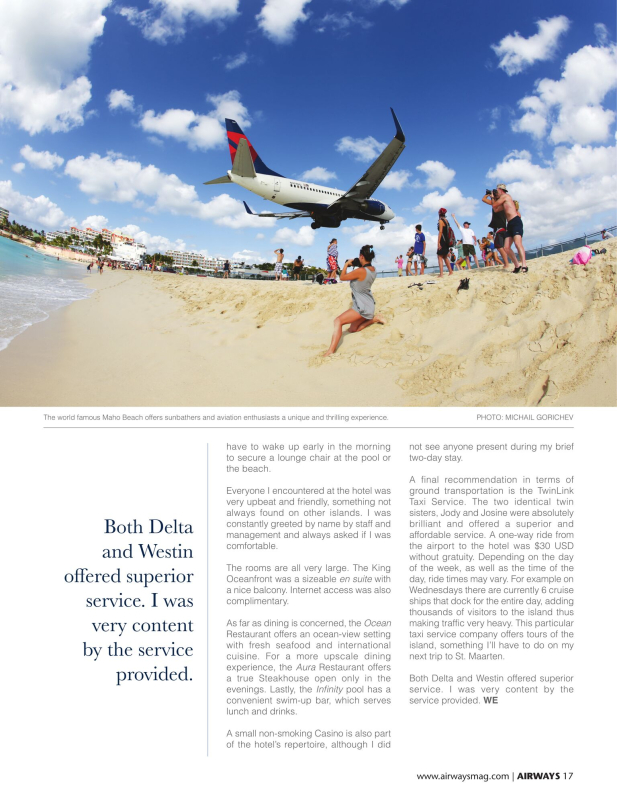 The world famous Maho Beach offers sunbathers and aviation enthusiasts a unique and thrilling experience.

PHOTO: MICHAIL GORICHEV

Both Delta and Westin offered superior service. I was very content by the service provided.

have to wake up early in the morning to secure a lounge chair at the pool or the beach.

Everyone I encountered at the hotel was very upbeat and friendly, something not always found on other islands. I was constantly greeted by name by staff and management and always asked if I was comfortable.

The rooms are all very large. The King Oceanfront was a sizeable en suite with a nice balcony. Internet access was also complimentary.

As far as dining is concerned, the Ocean Restaurant offers an ocean-view setting with fresh seafood and international cuisine. For a more upscale dining experience, the Aura Restaurant offers a true Steakhouse open only in the evenings. Lastly, the Infinity pool has a convenient swim-up bar, which serves lunch and drinks.

A small non-smoking Casino is also part of the hotel's repertoire, although I did not see anyone present during my brief two-day stay.

A final recommendation in terms of ground transportation is the TwinLink Taxi Service. The two identical twin sisters, Jody and Josine were absolutely brilliant and offered a superior and affordable service. A one-way ride from the airport to the hotel was $30 USD without gratuity. Depending on the day of the week, as well as the time of the day, ride times may vary. For example on Wednesdays there are currently 6 cruise ships that dock for the entire day, adding thousands of visitors to the island thus making traffic very heavy. This particular taxi service company offers tours of the island, something I'll have to do on my next trip to St. Maarten.

Both Delta and Westin offered superior service. I was very content by the service provided. WE

www.airwaysmag.com | AIRWAYS 17